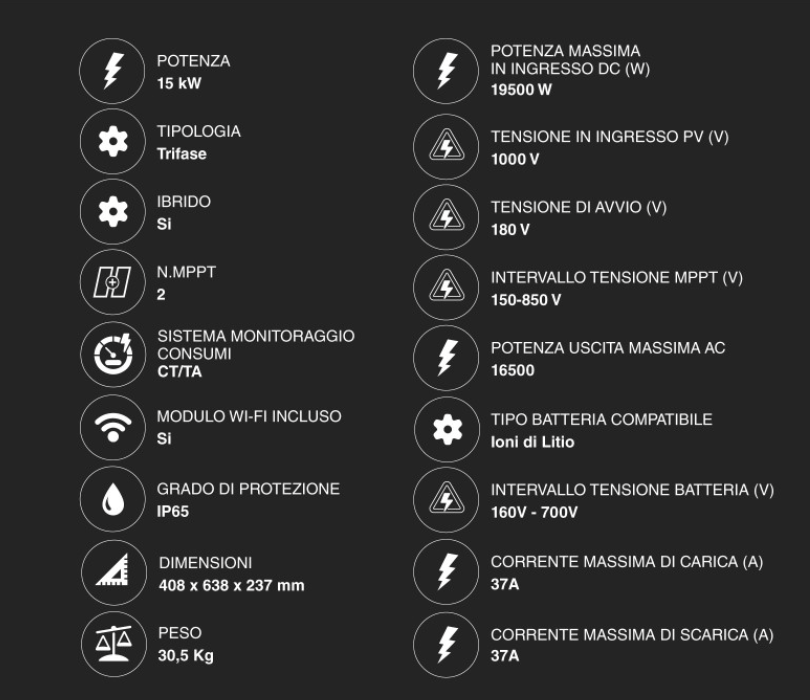 POTENZA
15 kW

TIPOLOGIA
Trifase

IBRIDO
Si

N.MPPT
2

SISTEMA MONITORAGGIO CONSUMI
CT/TA

MODULO WI-FI INCLUSO
Si

GRADO DI PROTEZIONE
IP65

DIMENSIONI
408 x 638 x 237 mm

PESO
30,5 Kg

POTENZA MASSIMA IN INGRESSO DC (W)
19500 W

TENSIONE IN INGRESSO PV (V)
1000 V

TENSIONE DI AVVIO (V)
180 V

INTERVALLO TENSIONE MPPT (V)
150-850 V

POTENZA USCITA MASSIMA AC
16500

TIPO BATTERIA COMPATIBILE
Ioni di Litio

INTERVALLO TENSIONE BATTERIA (V)
160V - 700V

CORRENTE MASSIMA DI CARICA (A)
37A

CORRENTE MASSIMA DI SCARICA (A)
37A